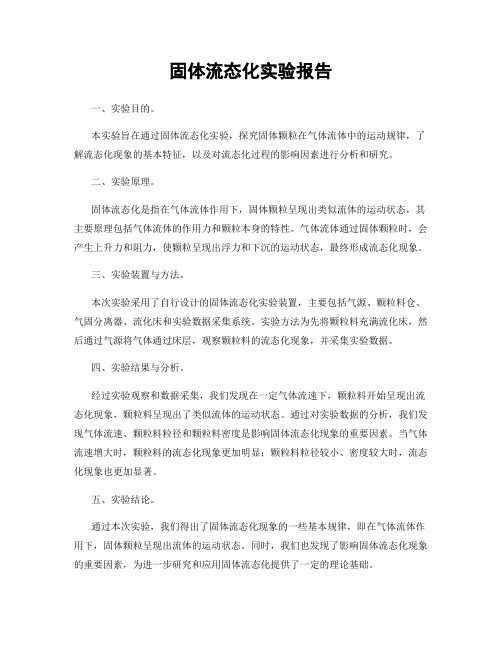 固体流态化实验报告

一、实验目的。

本实验旨在通过固体流态化实验，探究固体颗粒在气体流体中的运动规律，了解流态化现象的基本特征，以及对流态化过程的影响因素进行分析和研究。

二、实验原理。

固体流态化是指在气体流体作用下，固体颗粒呈现出类似流体的运动状态，其主要原理包括气体流体的作用力和颗粒本身的特性。气体流体通过固体颗粒时，会产生上升力和阻力，使颗粒呈现出浮力和下沉的运动状态，最终形成流态化现象。

三、实验装置与方法。

本次实验采用了自行设计的固体流态化实验装置，主要包括气源、颗粒料仓、气固分离器、流化床和实验数据采集系统。实验方法为先将颗粒料充满流化床，然后通过气源将气体通过床层，观察颗粒料的流态化现象，并采集实验数据。

四、实验结果与分析。

经过实验观察和数据采集，我们发现在一定气体流速下，颗粒料开始呈现出流态化现象，颗粒料呈现出了类似流体的运动状态。通过对实验数据的分析，我们发现气体流速、颗粒料粒径和颗粒料密度是影响固体流态化现象的重要因素。当气体流速增大时，颗粒料的流态化现象更加明显；颗粒料粒径较小、密度较大时，流态化现象也更加显著。

五、实验结论。

通过本次实验，我们得出了固体流态化现象的一些基本规律，即在气体流体作用下，固体颗粒呈现出流体的运动状态。同时，我们也发现了影响固体流态化现象的重要因素，为进一步研究和应用固体流态化提供了一定的理论基础。